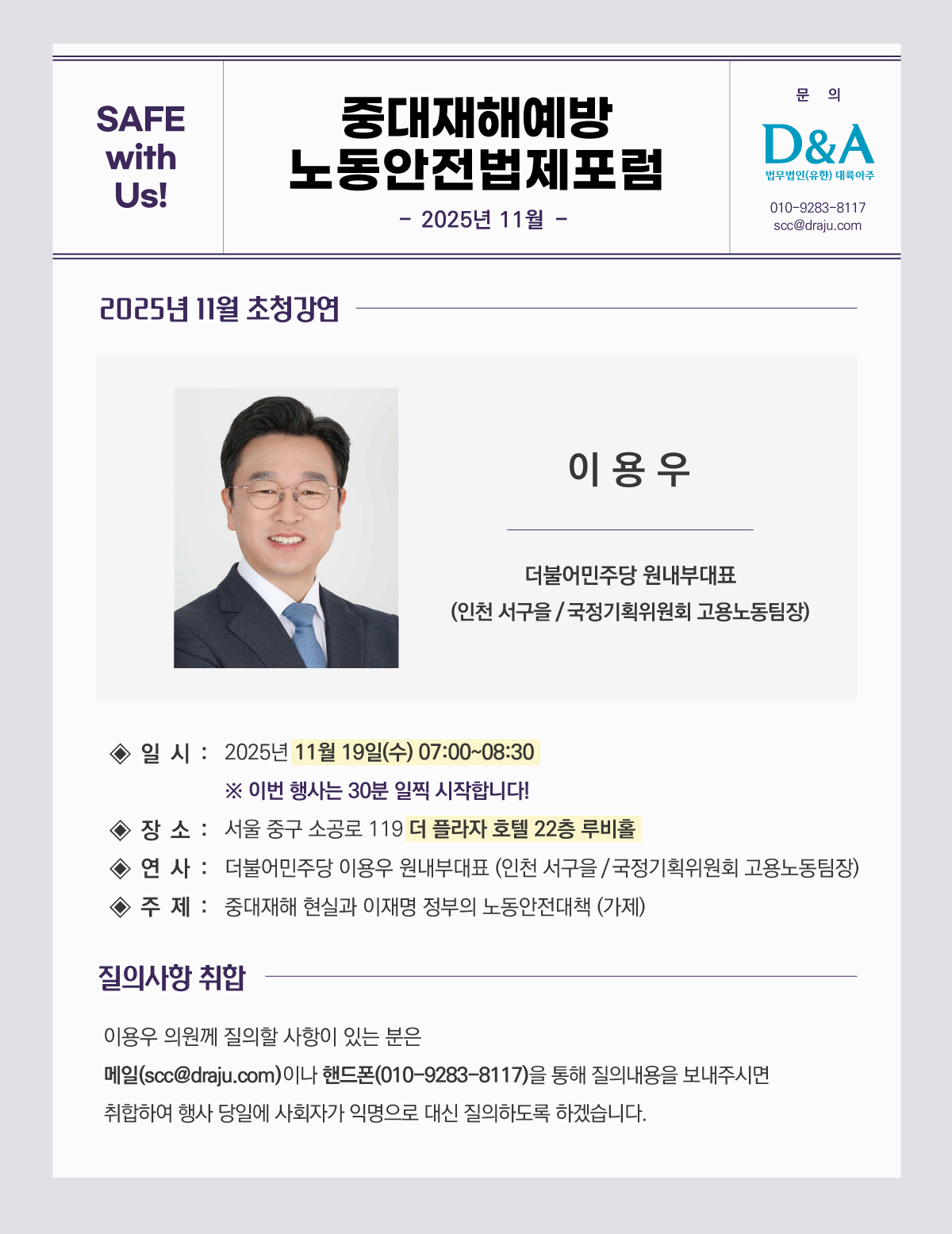 SAFE with Us!

중대재해예방
노동안전법제포럼
- 2025년 11월 -

문 의
D&A
법무법인(유한) 대륙아주
010-9283-8117
scc@draju.com

2025년 11월 초청강연

이 용 우

더불어민주당 원내부대표
(인천 서구을 / 국정기획위원회 고용노동팀장)

◈ 일 시 : 2025년 11월 19일(수) 07:00~08:30
※ 이번 행사는 30분 일찍 시작합니다!
◈ 장 소 : 서울 중구 소공로 119 더 플라자 호텔 22층 루비홀
◈ 연 사 : 더불어민주당 이용우 원내부대표 (인천 서구을 / 국정기획위원회 고용노동팀장)
◈ 주 제 : 중대재해 현실과 이재명 정부의 노동안전대책 (가제)

질의사항 취합

이용우 의원께 질의할 사항이 있는 분은
메일(scc@draju.com)이나 핸드폰(010-9283-8117)을 통해 질의내용을 보내주시면
취합하여 행사 당일에 사회자가 익명으로 대신 질의하도록 하겠습니다.